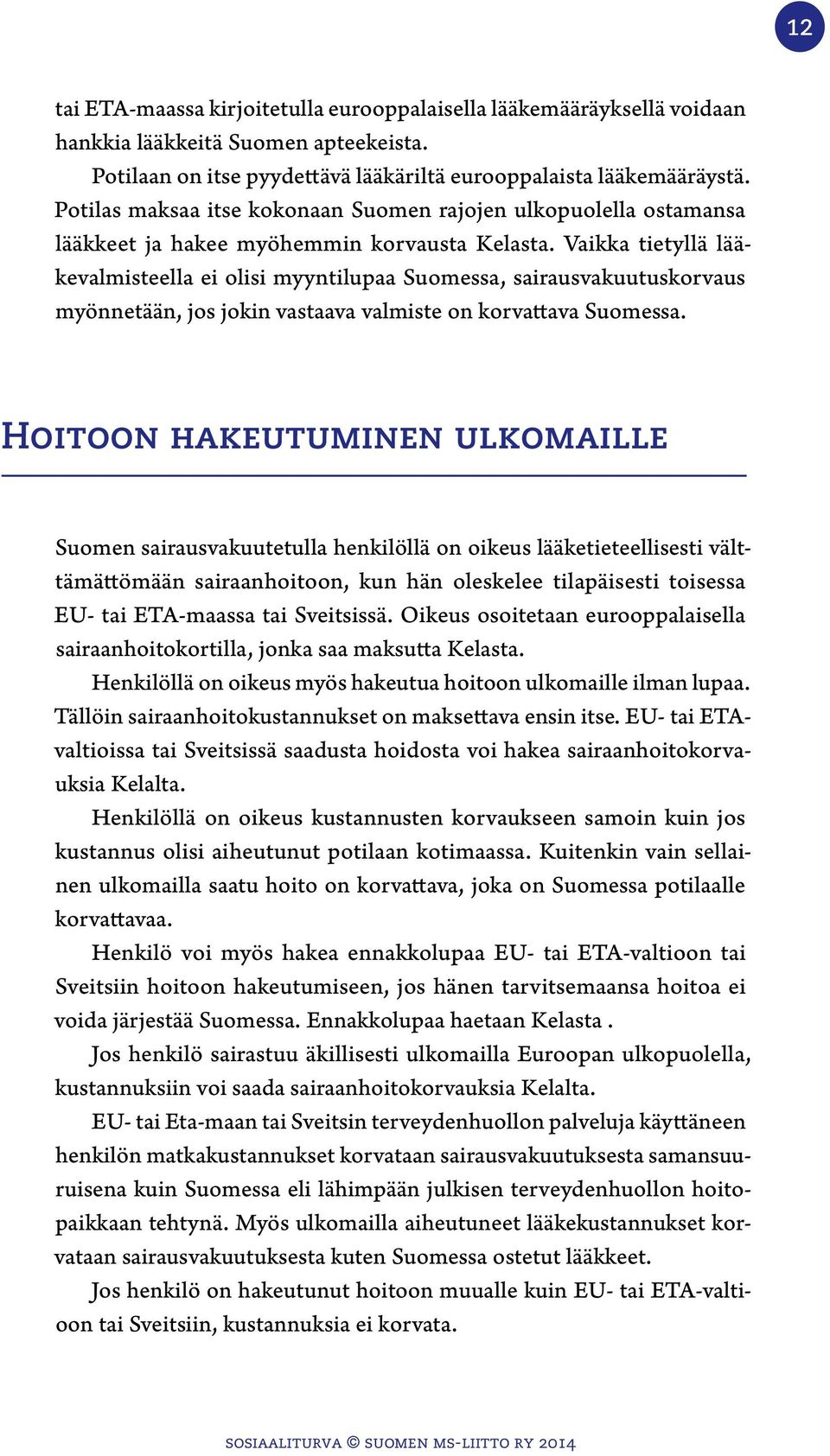 12

tai ETA-maassa kirjoitetulla eurooppalaisella lääkemääräyksellä voidaan hankkia lääkkeitä Suomen apteekeista.

Potilaan on itse pyydettävä lääkäriltä eurooppalaista lääkemääräystä. Potilas maksaa itse kokonaan Suomen rajojen ulkopuolella ostamansa lääkkeet ja hakee myöhemmin korvausta Kelasta. Vaikka tietyllä lääkevalmisteella ei olisi myyntilupaa Suomessa, sairausvakuutuskorvaus myönnetään, jos jokin vastaava valmiste on korvattava Suomessa.

Hoitoon hakeutuminen ulkomaille

Suomen sairausvakuutetulla henkilöllä on oikeus lääketieteellisesti välttämättömään sairaanhoitoon, kun hän oleskelee tilapäisesti toisessa EU- tai ETA-maassa tai Sveitsissä. Oikeus osoitetaan eurooppalaisella sairaanhoitokortilla, jonka saa maksutta Kelasta.

Henkilöllä on oikeus myös hakeutua hoitoon ulkomaille ilman lupaa. Tällöin sairaanhoitokustannukset on maksettava ensin itse. EU- tai ETA-valtioissa tai Sveitsissä saadusta hoidosta voi hakea sairaanhoitokorvauksia Kelalta.

Henkilöllä on oikeus kustannusten korvaukseen samoin kuin jos kustannus olisi aiheutunut potilaan kotimaassa. Kuitenkin vain sellainen ulkomailla saatu hoito on korvattava, joka on Suomessa potilaalle korvattavaa.

Henkilö voi myös hakea ennakkolupaa EU- tai ETA-valtioon tai Sveitsiin hoitoon hakeutumiseen, jos hänen tarvitsemaansa hoitoa ei voida järjestää Suomessa. Ennakkolupaa haetaan Kelasta .

Jos henkilö sairastuu äkillisesti ulkomailla Euroopan ulkopuolella, kustannuksiin voi saada sairaanhoitokorvauksia Kelalta.

EU- tai Eta-maan tai Sveitsin terveydenhuollon palveluja käyttäneen henkilön matkakustannukset korvataan sairausvakuutuksesta samansuuruisena kuin Suomessa eli lähimpään julkisen terveydenhuollon hoitopaikkaan tehtynä. Myös ulkomailla aiheutuneet lääkekustannukset korvataan sairausvakuutuksesta kuten Suomessa ostetut lääkkeet.

Jos henkilö on hakeutunut hoitoon muualle kuin EU- tai ETA-valtioon tai Sveitsiin, kustannuksia ei korvata.

sosiaaliturva © suomen ms-liitto ry 2014